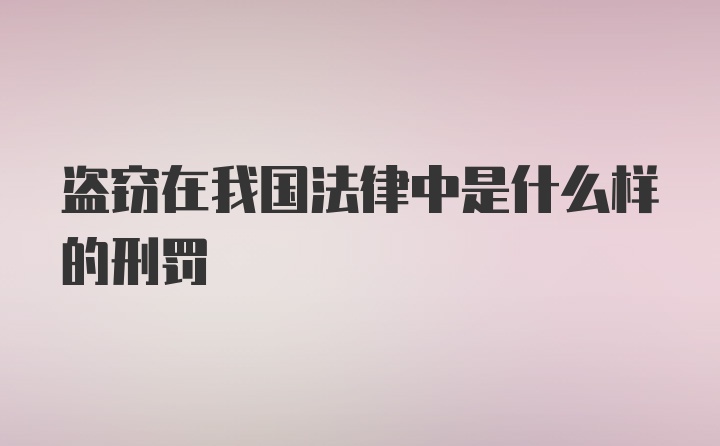 盗窃在我国法律中是什么样的刑罚